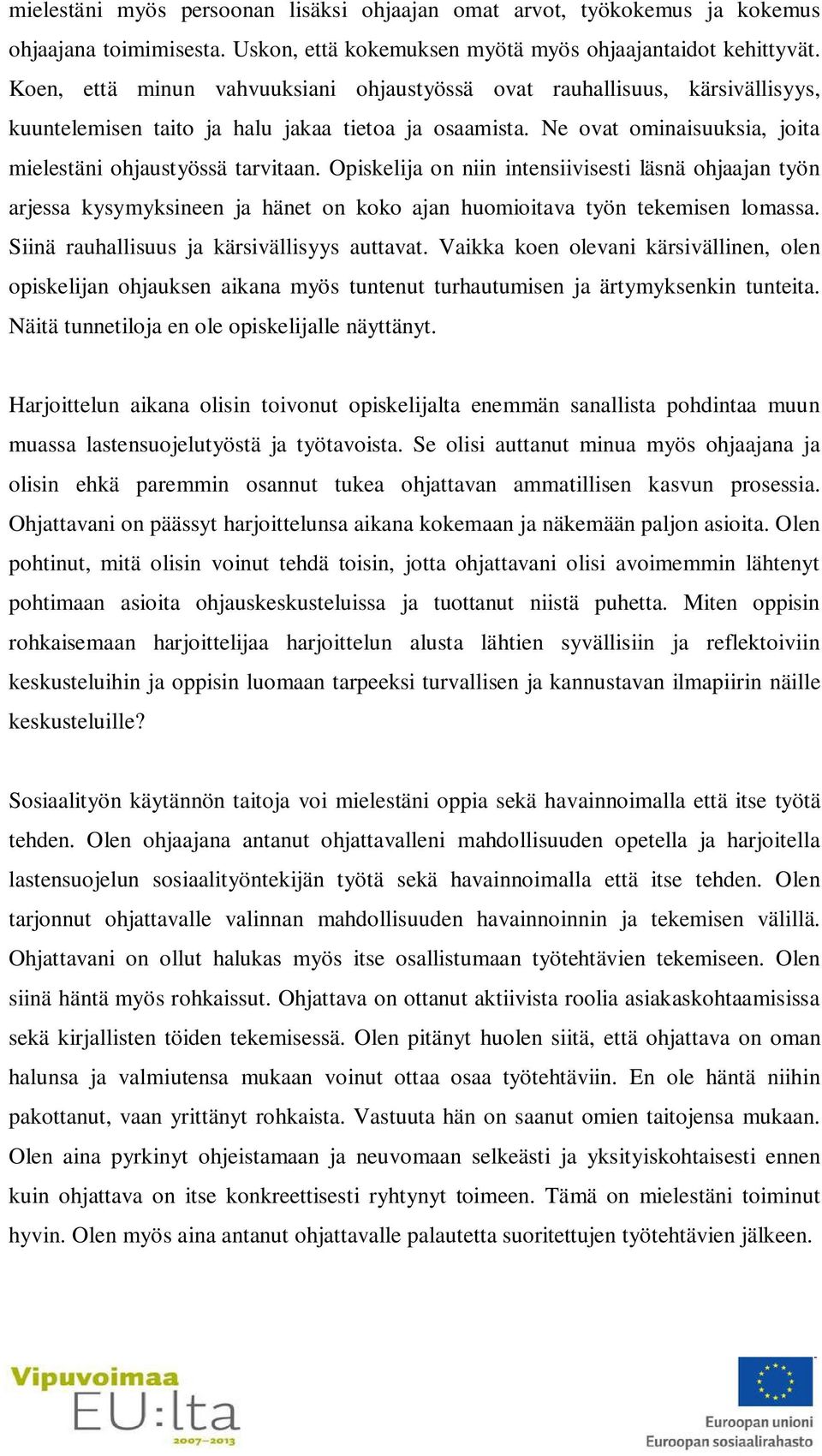 mielestäni myös persoonan lisäksi ohjaajan omat arvot, työkokemus ja kokemus ohjaajana toimimisesta. Uskon, että kokemuksen myötä myös ohjaajantaidot kehittyvät. Koen, että minun vahvuuksiani ohjaustyössä ovat rauhallisuus, kärsivällisyys, kuuntelemisen taito ja halu jakaa tietoa ja osaamista. Ne ovat ominaisuuksia, joita mielestäni ohjaustyössä tarvitaan. Opiskelija on niin intensiivisesti läsnä ohjaajan työn arjessa kysymyksineen ja hänet on koko ajan huomioitava työn tekemisen lomassa. Siinä rauhallisuus ja kärsivällisyys auttavat. Vaikka koen olevani kärsivällinen, olen opiskelijan ohjauksen aikana myös tuntenut turhautumisen ja ärtymyksenkin tunteita. Näitä tunnetiloja en ole opiskelijalle näyttänyt.

Harjoittelun aikana olisin toivonut opiskelijalta enemmän sanallista pohdintaa muun muassa lastensuojelutyöstä ja työtavoista. Se olisi auttanut minua myös ohjaajana ja olisin ehkä paremmin osannut tukea ohjattavan ammatillisen kasvun prosessia. Ohjattavani on päässyt harjoittelunsa aikana kokemaan ja näkemään paljon asioita. Olen pohtinut, mitä olisin voinut tehdä toisin, jotta ohjattavani olisi avoimemmin lähtenyt pohtimaan asioita ohjauskeskusteluissa ja tuottanut niistä puhetta. Miten oppisin rohkaisemaan harjoittelijaa harjoittelun alusta lähtien syvällisiin ja reflektoiviin keskusteluihin ja oppisin luomaan tarpeeksi turvallisen ja kannustavan ilmapiirin näille keskusteluille?

Sosiaalityön käytännön taitoja voi mielestäni oppia sekä havainnoimalla että itse työtä tehden. Olen ohjaajana antanut ohjattavalleni mahdollisuuden opetella ja harjoitella lastensuojelun sosiaalityöntekijän työtä sekä havainnoimalla että itse tehden. Olen tarjonnut ohjattavalle valinnan mahdollisuuden havainnoinnin ja tekemisen välillä. Ohjattavani on ollut halukas myös itse osallistumaan työtehtävien tekemiseen. Olen siinä häntä myös rohkaissut. Ohjattava on ottanut aktiivista roolia asiakaskohtaamisissa sekä kirjallisten töiden tekemisessä. Olen pitänyt huolen siitä, että ohjattava on oman halunsa ja valmiutensa mukaan voinut ottaa osaa työtehtäviin. En ole häntä niihin pakottanut, vaan yrittänyt rohkaista. Vastuuta hän on saanut omien taitojensa mukaan. Olen aina pyrkinyt ohjeistamaan ja neuvomaan selkeästi ja yksityiskohtaisesti ennen kuin ohjattava on itse konkreettisesti ryhtynyt toimeen. Tämä on mielestäni toiminut hyvin. Olen myös aina antanut ohjattavalle palautetta suoritettujen työtehtävien jälkeen.

Vipuvoimaa EU:lta 2007–2013

Euroopan unioni
Euroopan sosiaalirahasto